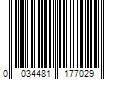 0 034481 177029